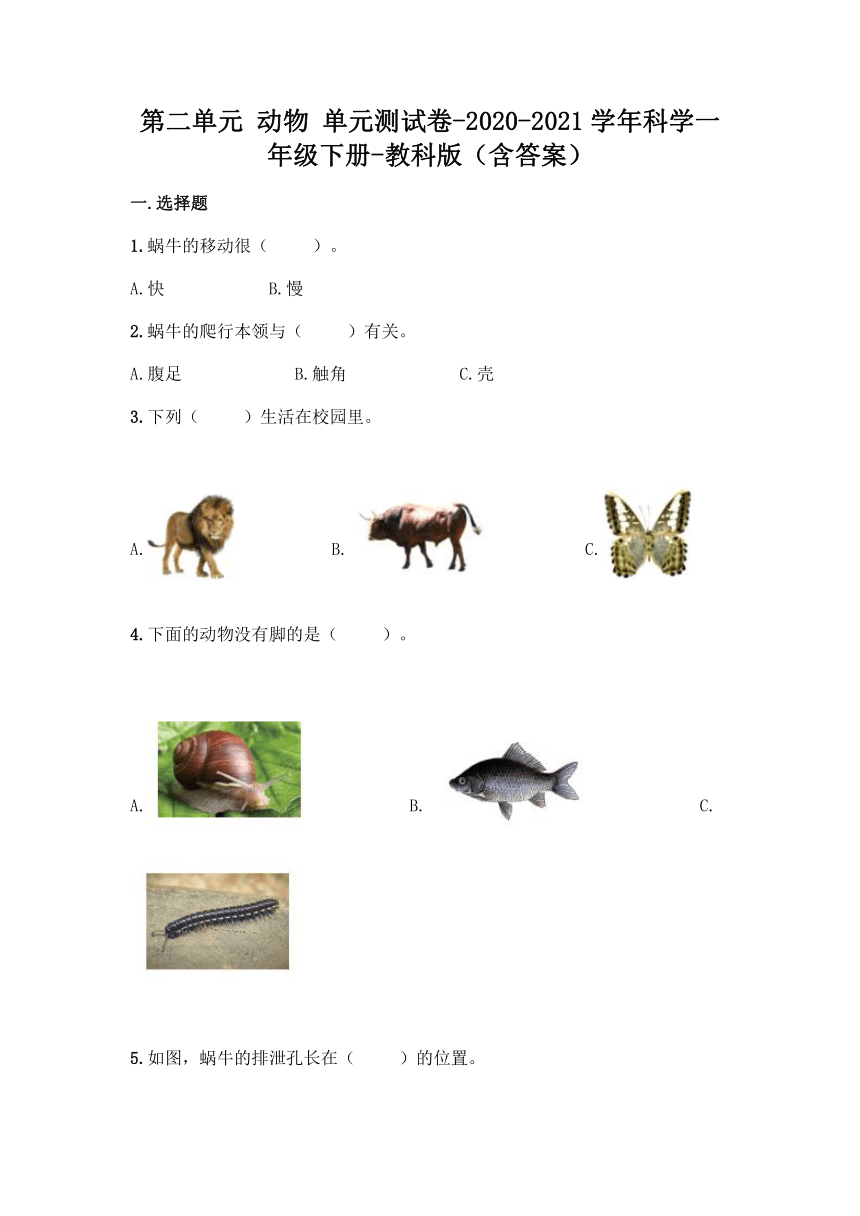 第二单元 动物 单元测试卷-2020-2021学年科学一年级下册-教科版（含答案）

一.选择题

1.蜗牛的移动很（　　）。

A.快　　B.慢

2.蜗牛的爬行本领与（　　）有关。

A.腹足　　B.触角　　C.壳

3.下列（　　）生活在校园里。

A.　　B.　　C.

4.下面的动物没有脚的是（　　）。

A.　　B.　　C.

5.如图，蜗牛的排泄孔长在（　　）的位置。